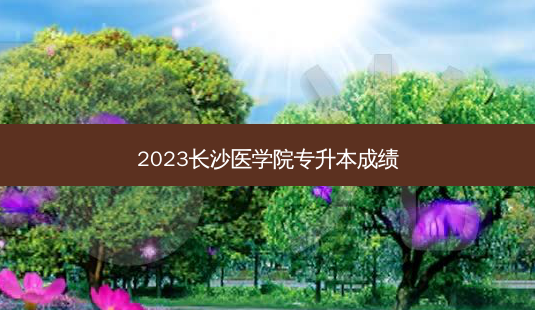 2023长沙医学院专升本成绩